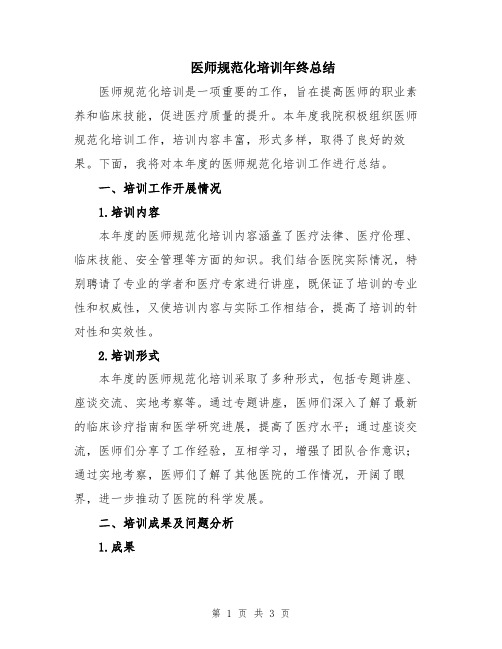 医师规范化培训年终总结

医师规范化培训是一项重要的工作，旨在提高医师的职业素养和临床技能，促进医疗质量的提升。本年度我院积极组织医师规范化培训工作，培训内容丰富，形式多样，取得了良好的效果。下面，我将对本年度的医师规范化培训工作进行总结。

一、培训工作开展情况

1.培训内容

本年度的医师规范化培训内容涵盖了医疗法律、医疗伦理、临床技能、安全管理等方面的知识。我们结合医院实际情况，特别聘请了专业的学者和医疗专家进行讲座，既保证了培训的专业性和权威性，又使培训内容与实际工作相结合，提高了培训的针对性和实效性。

2.培训形式

本年度的医师规范化培训采取了多种形式，包括专题讲座、座谈交流、实地考察等。通过专题讲座，医师们深入了解了最新的临床诊疗指南和医学研究进展，提高了医疗水平；通过座谈交流，医师们分享了工作经验，互相学习，增强了团队合作意识；通过实地考察，医师们了解了其他医院的工作情况，开阔了眼界，进一步推动了医院的科学发展。

二、培训成果及问题分析

1.成果

第 1 页 共 3 页